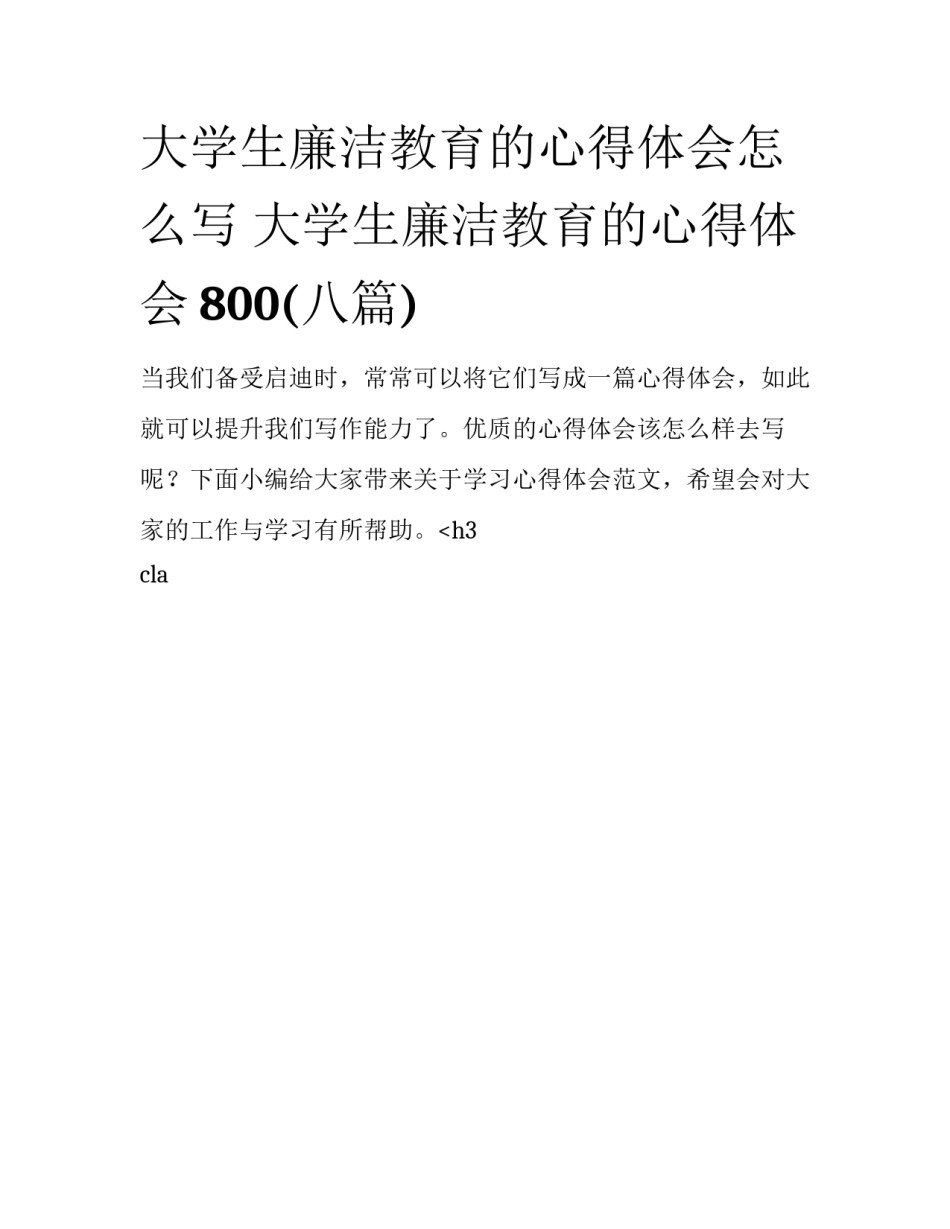 大学生廉洁教育的心得体会怎么写 大学生廉洁教育的心得体会 800(八篇)

当我们备受启迪时，常常可以将它们写成一篇心得体会，如此就可以提升我们写作能力了。优质的心得体会该怎么样去写呢？下面小编给大家带来关于学习心得体会范文，希望会对大家的工作与学习有所帮助。<h3
cla